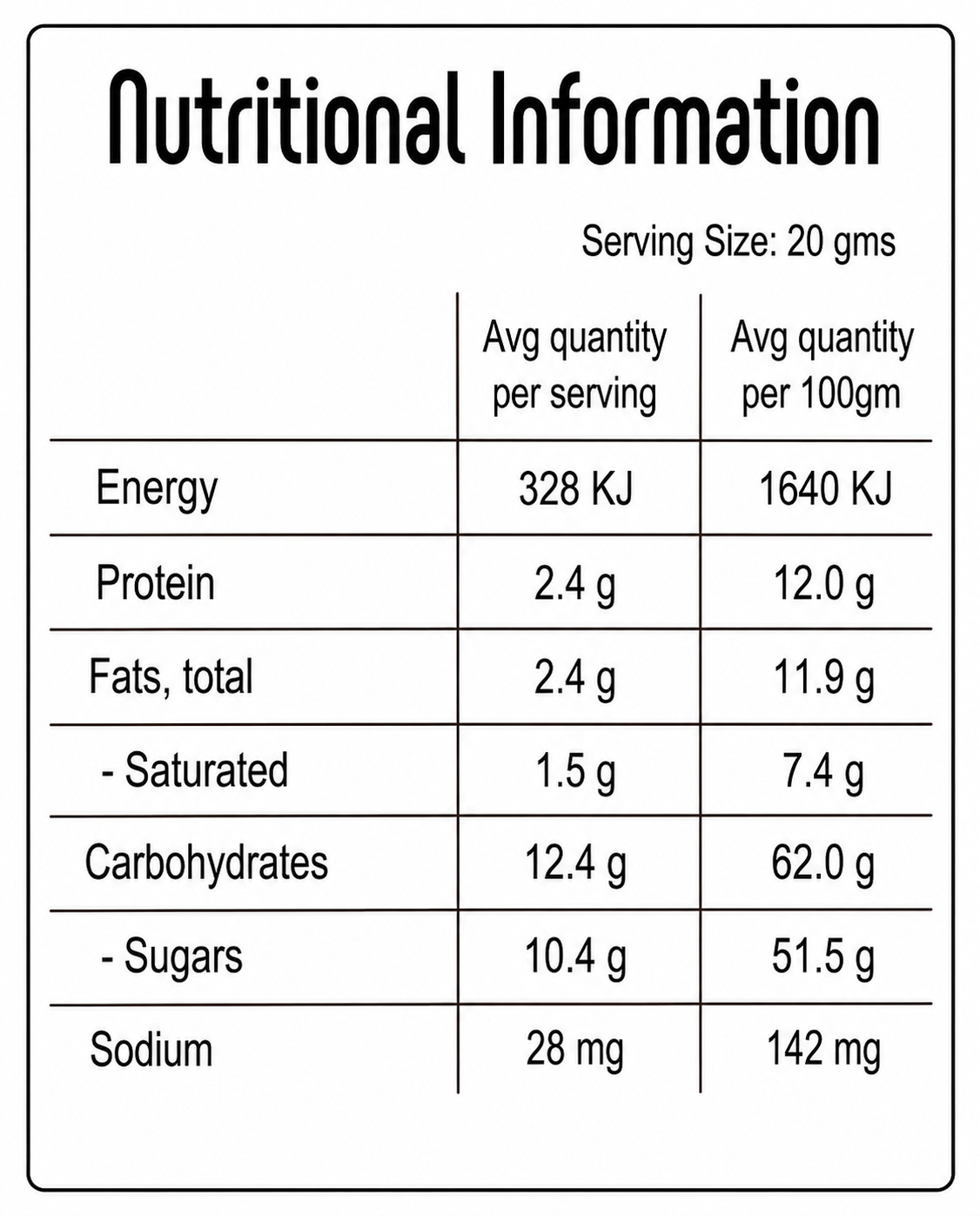 Nutritional Information

Serving Size: 20 gms

| | Avg quantity per serving | Avg quantity per 100gm |
|---|---|---|
| Energy | 328 KJ | 1640 KJ |
| Protein | 2.4 g | 12.0 g |
| Fats, total | 2.4 g | 11.9 g |
| - Saturated | 1.5 g | 7.4 g |
| Carbohydrates | 12.4 g | 62.0 g |
| - Sugars | 10.4 g | 51.5 g |
| Sodium | 28 mg | 142 mg |